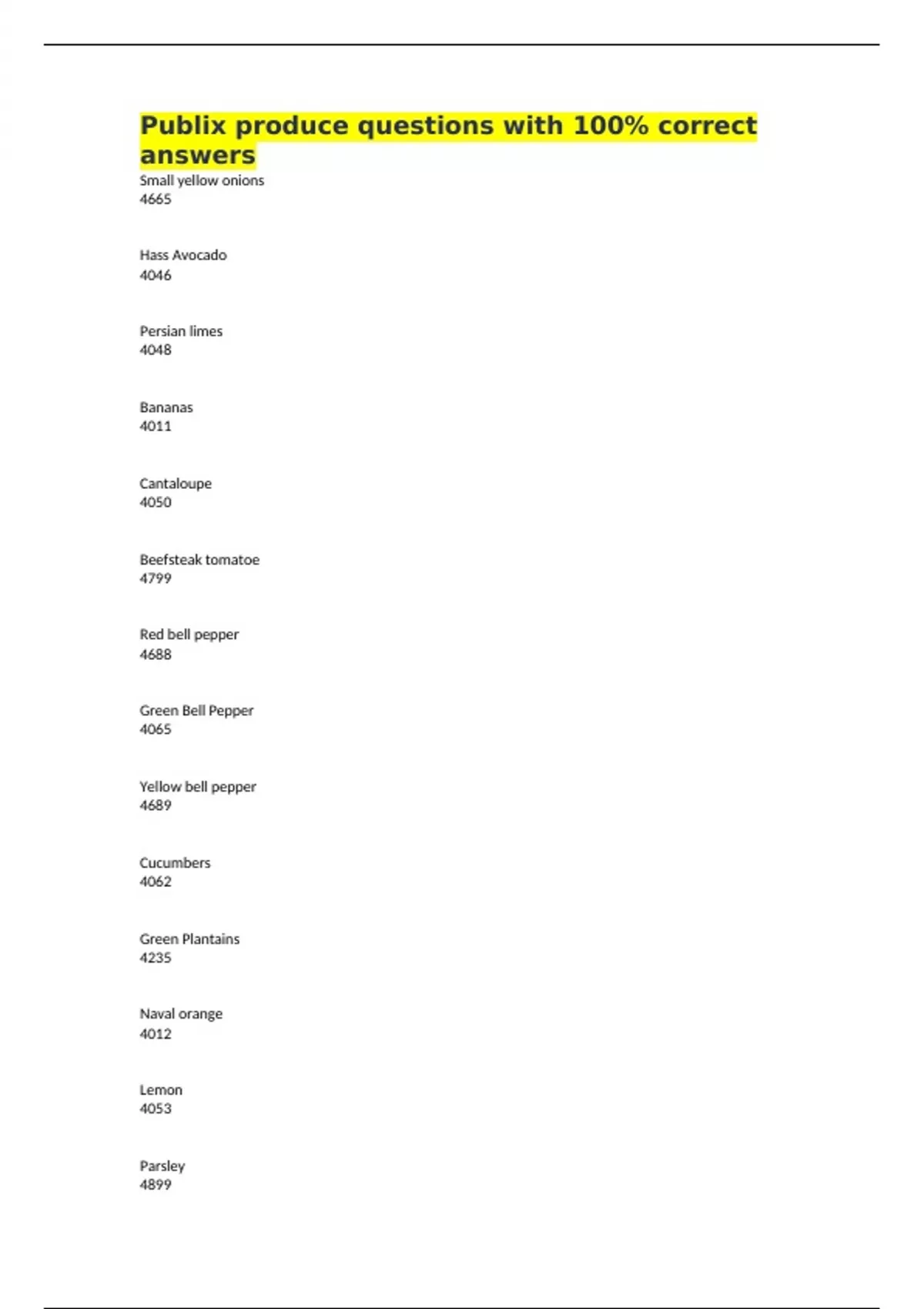 Publix produce questions with 100% correct answers

Small yellow onions
4665

Hass Avocado
4046

Persian limes
4048

Bananas
4011

Cantaloupe
4050

Beefsteak tomatoe
4799

Red bell pepper
4688

Green Bell Pepper
4065

Yellow bell pepper
4689

Cucumbers
4062

Green Plantains
4235

Naval orange
4012

Lemon
4053

Parsley
4899